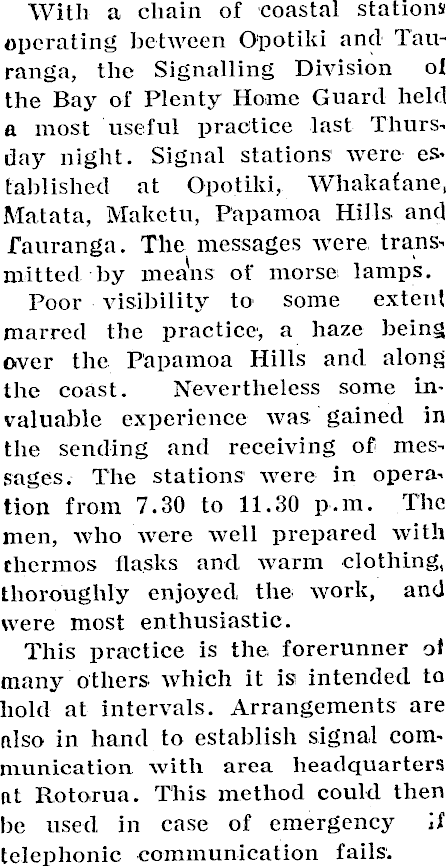 With a chain of coastal stations operating between Opotiki and Tauranga, the Signalling Division of the Bay of Plenty Home Guard held a most useful practice last Thursday night. Signal stations were established at Opotiki, Whakatane, Matata, Maketu, Papamoa Hills and Tauranga. The messages were transmitted by means of morse lamps.

Poor visibility to some extent marred the practice, a haze being over the Papamoa Hills and along the coast. Nevertheless some invaluable experience was gained in the sending and receiving of messages. The stations were in operation from 7.30 to 11.30 p.m. The men, who were well prepared with thermos flasks and warm clothing, thoroughly enjoyed the work, and were most enthusiastic.

This practice is the forerunner of many others which it is intended to hold at intervals. Arrangements are also in hand to establish signal communication with area headquarters at Rotorua. This method could then be used in case of emergency if telephonic communication fails.